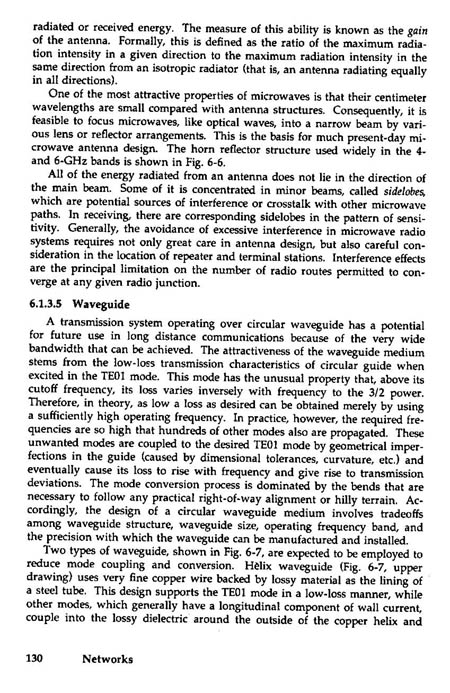 radiated or received energy. The measure of this ability is known as the gain of the antenna. Formally, this is defined as the ratio of the maximum radiation intensity in a given direction to the maximum radiation intensity in the same direction from an isotropic radiator (that is, an antenna radiating equally in all directions).

One of the most attractive properties of microwaves is that their centimeter wavelengths are small compared with antenna structures. Consequently, it is feasible to focus microwaves, like optical waves, into a narrow beam by various lens or reflector arrangements. This is the basis for much present-day microwave antenna design. The horn reflector structure used widely in the 4- and 6-GHz bands is shown in Fig. 6-6.

All of the energy radiated from an antenna does not lie in the direction of the main beam. Some of it is concentrated in minor beams, called sidelobes, which are potential sources of interference or crosstalk with other microwave paths. In receiving, there are corresponding sidelobes in the pattern of sensitivity. Generally, the avoidance of excessive interference in microwave radio systems requires not only great care in antenna design, but also careful consideration in the location of repeater and terminal stations. Interference effects are the principal limitation on the number of radio routes permitted to converge at any given radio junction.

6.1.3.5 Waveguide

A transmission system operating over circular waveguide has a potential for future use in long distance communications because of the very wide bandwidth that can be achieved. The attractiveness of the waveguide medium stems from the low-loss transmission characteristics of circular guide when excited in the TE01 mode. This mode has the unusual property that, above its cutoff frequency, its loss varies inversely with frequency to the 3/2 power. Therefore, in theory, as low a loss as desired can be obtained merely by using a sufficiently high operating frequency. In practice, however, the required frequencies are so high that hundreds of other modes also are propagated. These unwanted modes are coupled to the desired TE01 mode by geometrical imperfections in the guide (caused by dimensional tolerances, curvature, etc.) and eventually cause its loss to rise with frequency and give rise to transmission deviations. The mode conversion process is dominated by the bends that are necessary to follow any practical right-of-way alignment or hilly terrain. Accordingly, the design of a circular waveguide medium involves tradeoffs among waveguide structure, waveguide size, operating frequency band, and the precision with which the waveguide can be manufactured and installed.

Two types of waveguide, shown in Fig. 6-7, are expected to be employed to reduce mode coupling and conversion. Helix waveguide (Fig. 6-7, upper drawing) uses very fine copper wire backed by lossy material as the lining of a steel tube. This design supports the TE01 mode in a low-loss manner, while other modes, which generally have a longitudinal component of wall current, couple into the lossy dielectric around the outside of the copper helix and

130 Networks